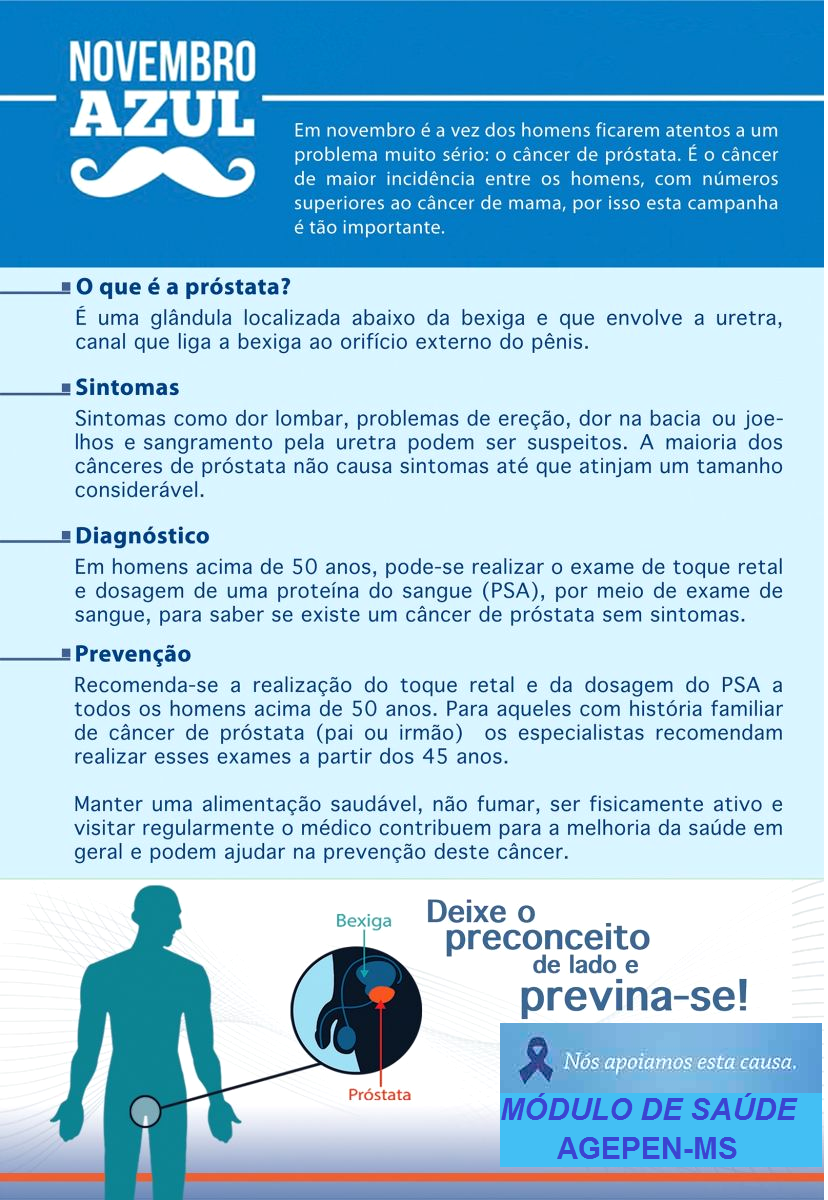 NOVEMBRO AZUL

Em novembro é a vez dos homens ficarem atentos a um problema muito sério: o câncer de próstata. É o câncer de maior incidência entre os homens, com números superiores ao câncer de mama, por isso esta campanha é tão importante.

O que é a próstata?
É uma glândula localizada abaixo da bexiga e que envolve a uretra, canal que liga a bexiga ao orifício externo do pênis.

Sintomas
Sintomas como dor lombar, problemas de ereção, dor na bacia ou joelhos e sangramento pela uretra podem ser suspeitos. A maioria dos cânceres de próstata não causa sintomas até que atinjam um tamanho considerável.

Diagnóstico
Em homens acima de 50 anos, pode-se realizar o exame de toque retal e dosagem de uma proteína do sangue (PSA), por meio de exame de sangue, para saber se existe um câncer de próstata sem sintomas.

Prevenção
Recomenda-se a realização do toque retal e da dosagem do PSA a todos os homens acima de 50 anos. Para aqueles com história familiar de câncer de próstata (pai ou irmão) os especialistas recomendam realizar esses exames a partir dos 45 anos.

Manter uma alimentação saudável, não fumar, ser fisicamente ativo e visitar regularmente o médico contribuem para a melhoria da saúde em geral e podem ajudar na prevenção deste câncer.

Bexiga
Próstata

Deixe o preconceito de lado e previna-se!

Nós apoiamos esta causa.
MÓDULO DE SAÚDE
AGEPEN-MS